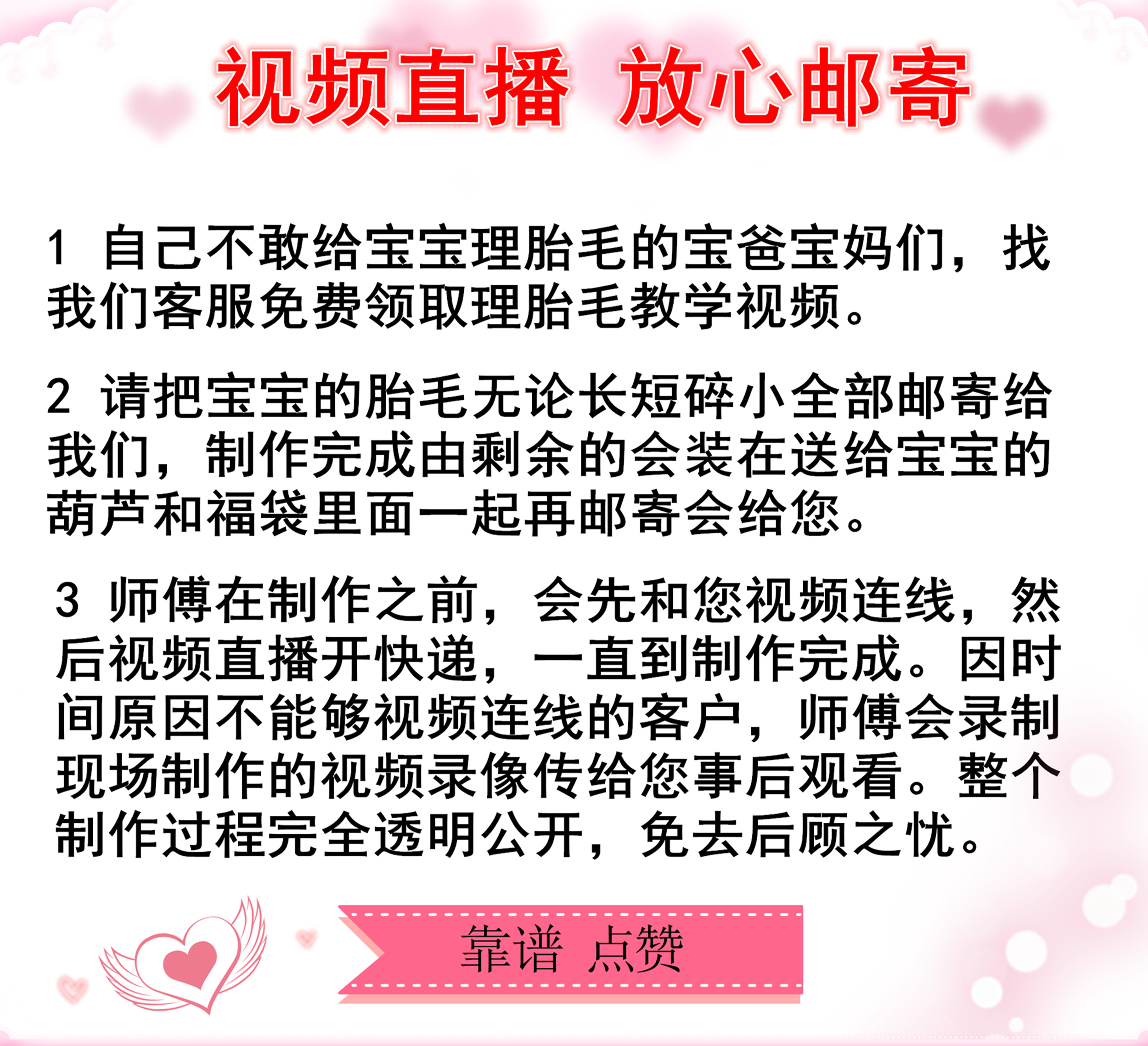 视频直播 放心邮寄

1 自己不敢给宝宝理胎毛的宝爸宝妈们，找我们客服免费领取理胎毛教学视频。

2 请把宝宝的胎毛无论长短碎小全部邮寄给我们，制作完成由剩余的会装在送给宝宝的葫芦和福袋里面一起再邮寄会给您。

3 师傅在制作之前，会先和您视频连线，然后视频直播开快递，一直到制作完成。因时间原因不能够视频连线的客户，师傅会录制现场制作的视频录像传给您事后观看。整个制作过程完全透明公开，免去后顾之忧。

靠谱 点赞